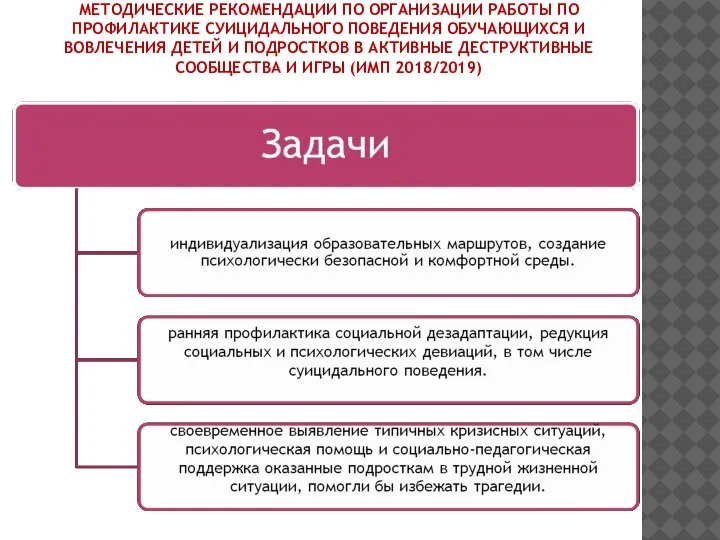 МЕТОДИЧЕСКИЕ РЕКОМЕНДАЦИИ ПО ОРГАНИЗАЦИИ РАБОТЫ ПО ПРОФИЛАКТИКЕ СУИЦИДАЛЬНОГО ПОВЕДЕНИЯ ОБУЧАЮЩИХСЯ И ВОВЛЕЧЕНИЯ ДЕТЕЙ И ПОДРОСТКОВ В АКТИВНЫЕ ДЕСТРУКТИВНЫЕ СООБЩЕСТВА И ИГРЫ (ИМП 2018/2019)

Задачи

индивидуализация образовательных маршрутов, создание психологически безопасной и комфортной среды.

ранняя профилактика социальной дезадаптации, редукция социальных и психологических девиаций, в том числе суицидального поведения.

своевременное выявление типичных кризисных ситуаций, психологическая помощь и социально-педагогическая поддержка оказанные подросткам в трудной жизненной ситуации, помогли бы избежать трагедии.